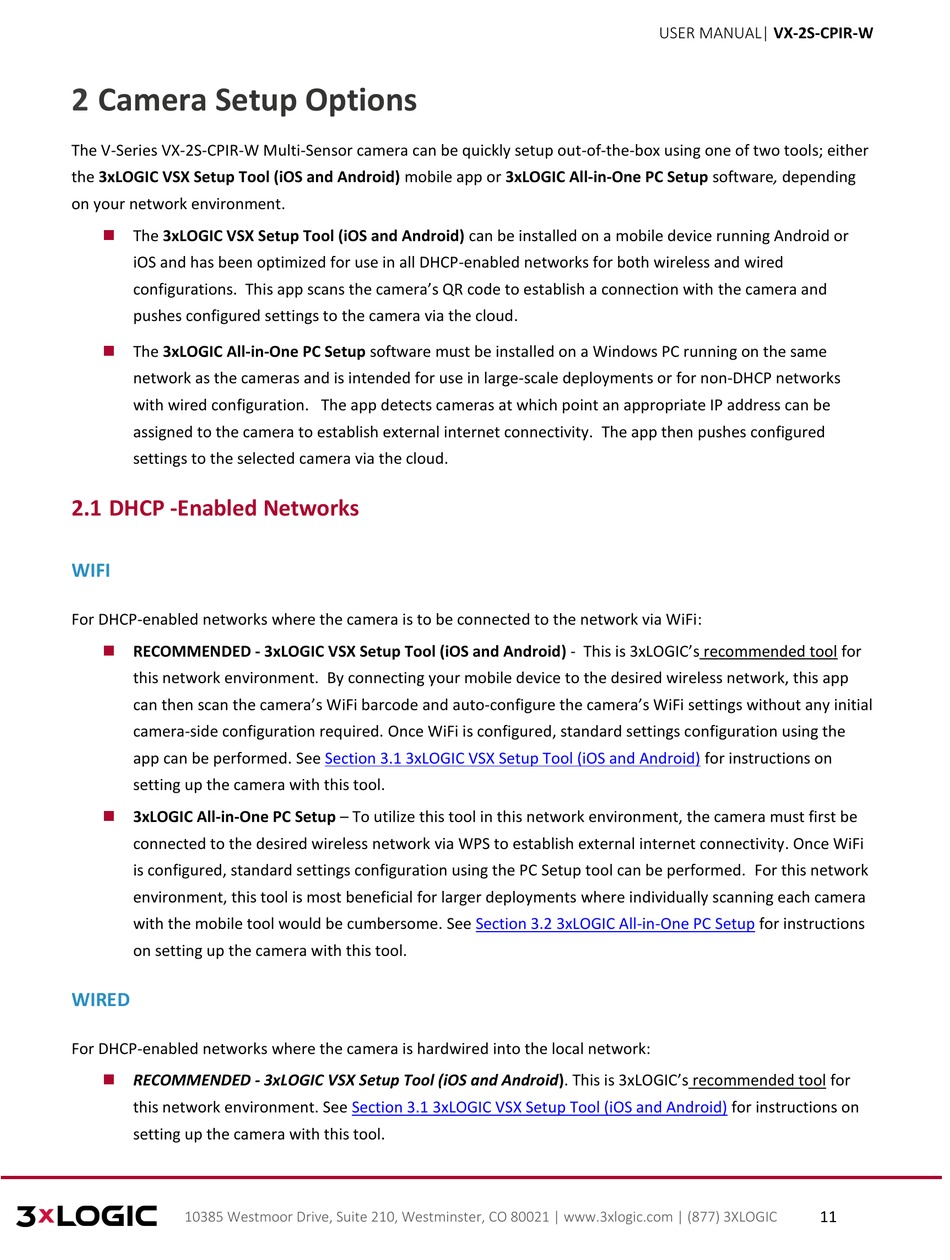 USER MANUAL| VX-2S-CPIR-W

2 Camera Setup Options

The V-Series VX-2S-CPIR-W Multi-Sensor camera can be quickly setup out-of-the-box using one of two tools; either the 3xLOGIC VSX Setup Tool (iOS and Android) mobile app or 3xLOGIC All-in-One PC Setup software, depending on your network environment.

The 3xLOGIC VSX Setup Tool (iOS and Android) can be installed on a mobile device running Android or iOS and has been optimized for use in all DHCP-enabled networks for both wireless and wired configurations. This app scans the camera's QR code to establish a connection with the camera and pushes configured settings to the camera via the cloud.

The 3xLOGIC All-in-One PC Setup software must be installed on a Windows PC running on the same network as the cameras and is intended for use in large-scale deployments or for non-DHCP networks with wired configuration. The app detects cameras at which point an appropriate IP address can be assigned to the camera to establish external internet connectivity. The app then pushes configured settings to the selected camera via the cloud.

2.1 DHCP -Enabled Networks

WIFI

For DHCP-enabled networks where the camera is to be connected to the network via WiFi:

RECOMMENDED - 3xLOGIC VSX Setup Tool (iOS and Android) - This is 3xLOGIC's recommended tool for this network environment. By connecting your mobile device to the desired wireless network, this app can then scan the camera's WiFi barcode and auto-configure the camera's WiFi settings without any initial camera-side configuration required. Once WiFi is configured, standard settings configuration using the app can be performed. See Section 3.1 3xLOGIC VSX Setup Tool (iOS and Android) for instructions on setting up the camera with this tool.

3xLOGIC All-in-One PC Setup – To utilize this tool in this network environment, the camera must first be connected to the desired wireless network via WPS to establish external internet connectivity. Once WiFi is configured, standard settings configuration using the PC Setup tool can be performed. For this network environment, this tool is most beneficial for larger deployments where individually scanning each camera with the mobile tool would be cumbersome. See Section 3.2 3xLOGIC All-in-One PC Setup for instructions on setting up the camera with this tool.

WIRED

For DHCP-enabled networks where the camera is hardwired into the local network:

RECOMMENDED - 3xLOGIC VSX Setup Tool (iOS and Android). This is 3xLOGIC's recommended tool for this network environment. See Section 3.1 3xLOGIC VSX Setup Tool (iOS and Android) for instructions on setting up the camera with this tool.

3xLOGIC 10385 Westmoor Drive, Suite 210, Westminster, CO 80021 | www.3xlogic.com | (877) 3XLOGIC 11